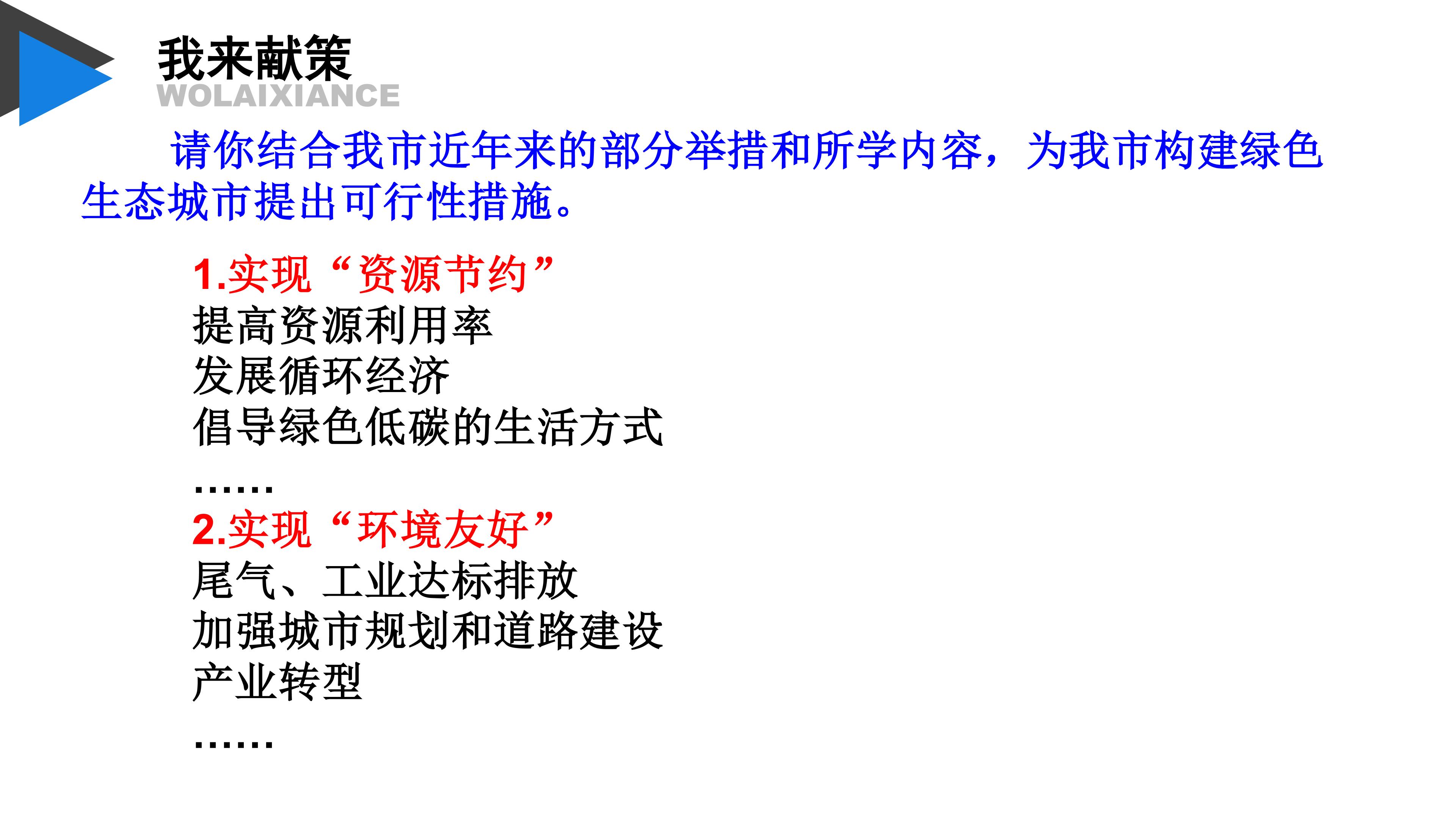 我来献策
WOLAIXIANCE

请你结合我市近年来的部分举措和所学内容，为我市构建绿色生态城市提出可行性措施。

1.实现“资源节约”
提高资源利用率
发展循环经济
倡导绿色低碳的生活方式
……
2.实现“环境友好”
尾气、工业达标排放
加强城市规划和道路建设
产业转型
……